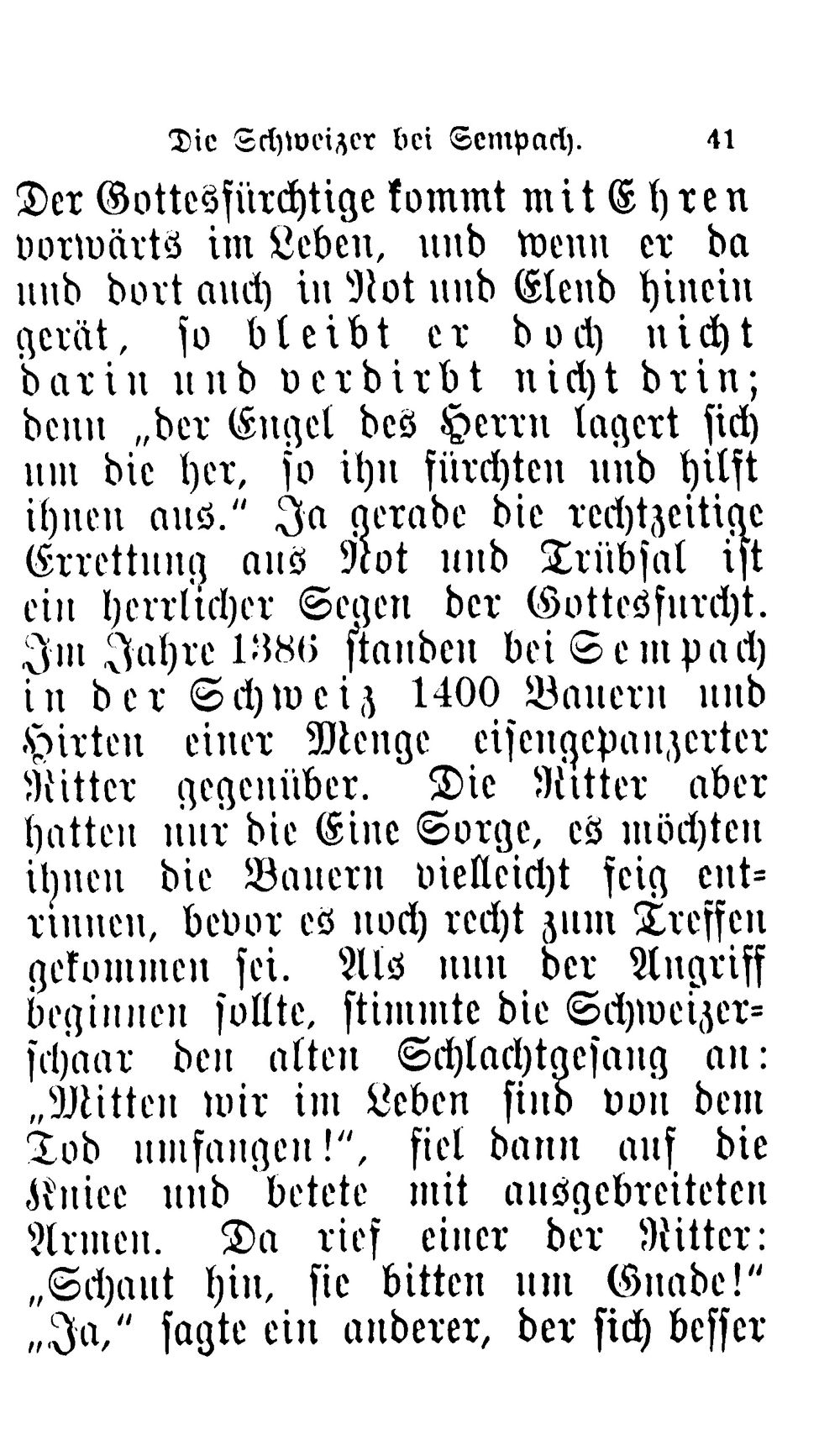 Die Schweizer bei Sempach. 41

Der Gottesfürchtige kommt mit Ehren vorwärts im Leben, und wenn er da und dort auch in Not und Elend hinein gerät, so bleibt er doch nicht darin und verdirbt nicht drin; denn „der Engel des Herrn lagert sich um die her, so ihn fürchten und hilft ihnen aus.“ Ja gerade die rechtzeitige Errettung aus Not und Trübsal ist ein herrlicher Segen der Gottesfurcht. Im Jahre 1386 standen bei Sempach in der Schweiz 1400 Bauern und Hirten einer Menge eisengepanzerter Ritter gegenüber. Die Ritter aber hatten nur die Eine Sorge, es möchten ihnen die Bauern vielleicht feig entrinnen, bevor es noch recht zum Treffen gekommen sei. Als nun der Angriff beginnen sollte, stimmte die Schweizerschaar den alten Schlachtgesang an: „Mitten wir im Leben sind von dem Tod umfangen!“, fiel dann auf die Kniee und betete mit ausgebreiteten Armen. Da rief einer der Ritter: „Schaut hin, sie bitten um Gnade!“ „Ja,“ sagte ein anderer, der sich besser